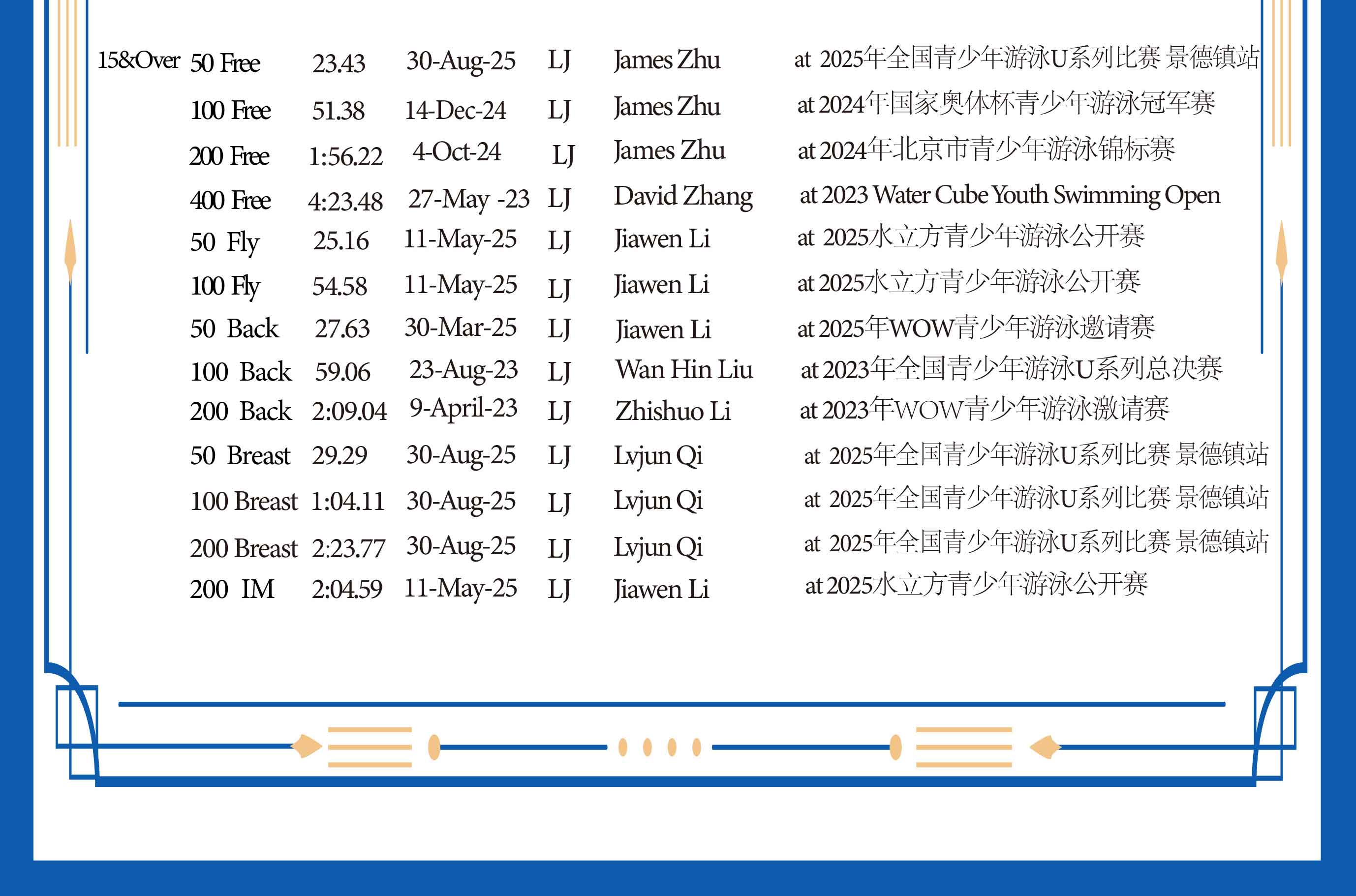 | 15&Over | 50 Free | 23.43 | 30-Aug-25 | LJ | James Zhu | at 2025年全国青少年游泳U系列比赛 景德镇站 |
|---|---|---|---|---|---|---|
| | 100 Free | 51.38 | 14-Dec-24 | LJ | James Zhu | at 2024年国家奥体杯青少年游泳冠军赛 |
| | 200 Free | 1:56.22 | 4-Oct-24 | LJ | James Zhu | at 2024年北京市青少年游泳锦标赛 |
| | 400 Free | 4:23.48 | 27-May -23 | LJ | David Zhang | at 2023 Water Cube Youth Swimming Open |
| | 50 Fly | 25.16 | 11-May-25 | LJ | Jiawen Li | at 2025水立方青少年游泳公开赛 |
| | 100 Fly | 54.58 | 11-May-25 | LJ | Jiawen Li | at 2025水立方青少年游泳公开赛 |
| | 50 Back | 27.63 | 30-Mar-25 | LJ | Jiawen Li | at 2025年WOW青少年游泳邀请赛 |
| | 100 Back | 59.06 | 23-Aug-23 | LJ | Wan Hin Liu | at 2023年全国青少年游泳U系列总决赛 |
| | 200 Back | 2:09.04 | 9-April-23 | LJ | Zhishuo Li | at 2023年WOW青少年游泳激请赛 |
| | 50 Breast | 29.29 | 30-Aug-25 | LJ | Lvjun Qi | at 2025年全国青少年游泳U系列比赛 景德镇站 |
| | 100 Breast | 1:04.11 | 30-Aug-25 | LJ | Lvjun Qi | at 2025年全国青少年游泳U系列比赛 景德镇站 |
| | 200 Breast | 2:23.77 | 30-Aug-25 | LJ | Lvjun Qi | at 2025年全国青少年游泳U系列比赛 景德镇站 |
| | 200 IM | 2:04.59 | 11-May-25 | LJ | Jiawen Li | at 2025水立方青少年游泳公开赛 |